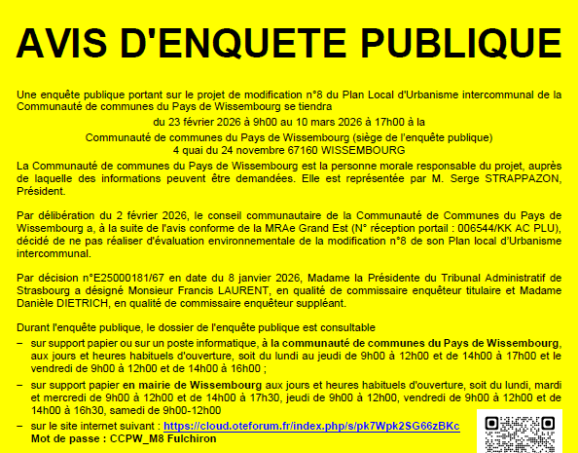 AVIS D'ENQUETE PUBLIQUE

Une enquête publique portant sur le projet de modification n°8 du Plan Local d'Urbanisme intercommunal de la Communauté de communes du Pays de Wissembourg se tiendra

du 23 février 2026 à 9h00 au 10 mars 2026 à 17h00 à la

Communauté de communes du Pays de Wissembourg (siège de l'enquête publique)
4 quai du 24 novembre 67160 WISSEMBOURG

La Communauté de communes du Pays de Wissembourg est la personne morale responsable du projet, auprès de laquelle des informations peuvent être demandées. Elle est représentée par M. Serge STRAPPAZON, Président.

Par délibération du 2 février 2026, le conseil communautaire de la Communauté de Communes du Pays de Wissembourg a, à la suite de l'avis conforme de la MRAe Grand Est (N° réception portail : 006544/KK AC PLU), décidé de ne pas réaliser d'évaluation environnementale de la modification n°8 de son Plan local d'Urbanisme intercommunal.

Par décision n°E25000181/67 en date du 8 janvier 2026, Madame la Présidente du Tribunal Administratif de Strasbourg a désigné Monsieur Francis LAURENT, en qualité de commissaire enquêteur titulaire et Madame Danièle DIETRICH, en qualité de commissaire enquêteur suppléant.

Durant l'enquête publique, le dossier de l'enquête publique est consultable

– sur support papier ou sur un poste informatique, à la communauté de communes du Pays de Wissembourg, aux jours et heures habituels d'ouverture, soit du lundi au jeudi de 9h00 à 12h00 et de 14h00 à 17h00 et le vendredi de 9h00 à 12h00 et de 14h00 à 16h00 ;

– sur support papier en mairie de Wissembourg aux jours et heures habituels d'ouverture, soit du lundi, mardi et mercredi de 9h00 à 12h00 et de 14h00 à 17h30, jeudi de 9h00 à 12h00, vendredi de 9h00 à 12h00 et de 14h00 à 16h30, samedi de 9h00-12h00

– sur le site internet suivant : https://cloud.oteforum.fr/index.php/s/pk7Wpk2SG66zBKc
Mot de passe : CCPW_M8 Fulchiron